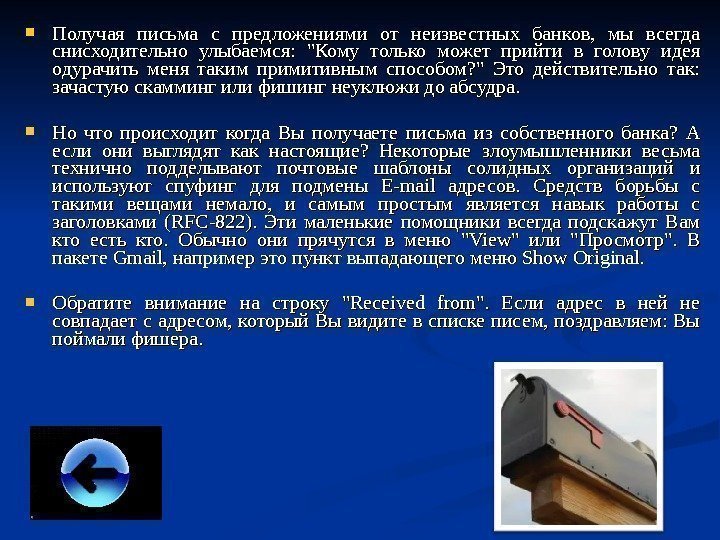 • Получая письма с предложениями от неизвестных банков, мы всегда снисходительно улыбаемся: "Кому только может прийти в голову идея одурачить меня таким примитивным способом?" Это действительно так: зачастую скамминг или фишинг неуклюжи до абсудра.

• Но что происходит когда Вы получаете письма из собственного банка? А если они выглядят как настоящие? Некоторые злоумышленники весьма технично подделывают почтовые шаблоны солидных организаций и используют спуфинг для подмены E-mail адресов. Средств борьбы с такими вещами немало, и самым простым является навык работы с заголовками (RFC-822). Эти маленькие помощники всегда подскажут Вам кто есть кто. Обычно они прячутся в меню "View" или "Просмотр". В пакете Gmail, например это пункт выпадающего меню Show Original.

• Обратите внимание на строку "Received from". Если адрес в ней не совпадает с адресом, который Вы видите в списке писем, поздравляем: Вы поймали фишера.